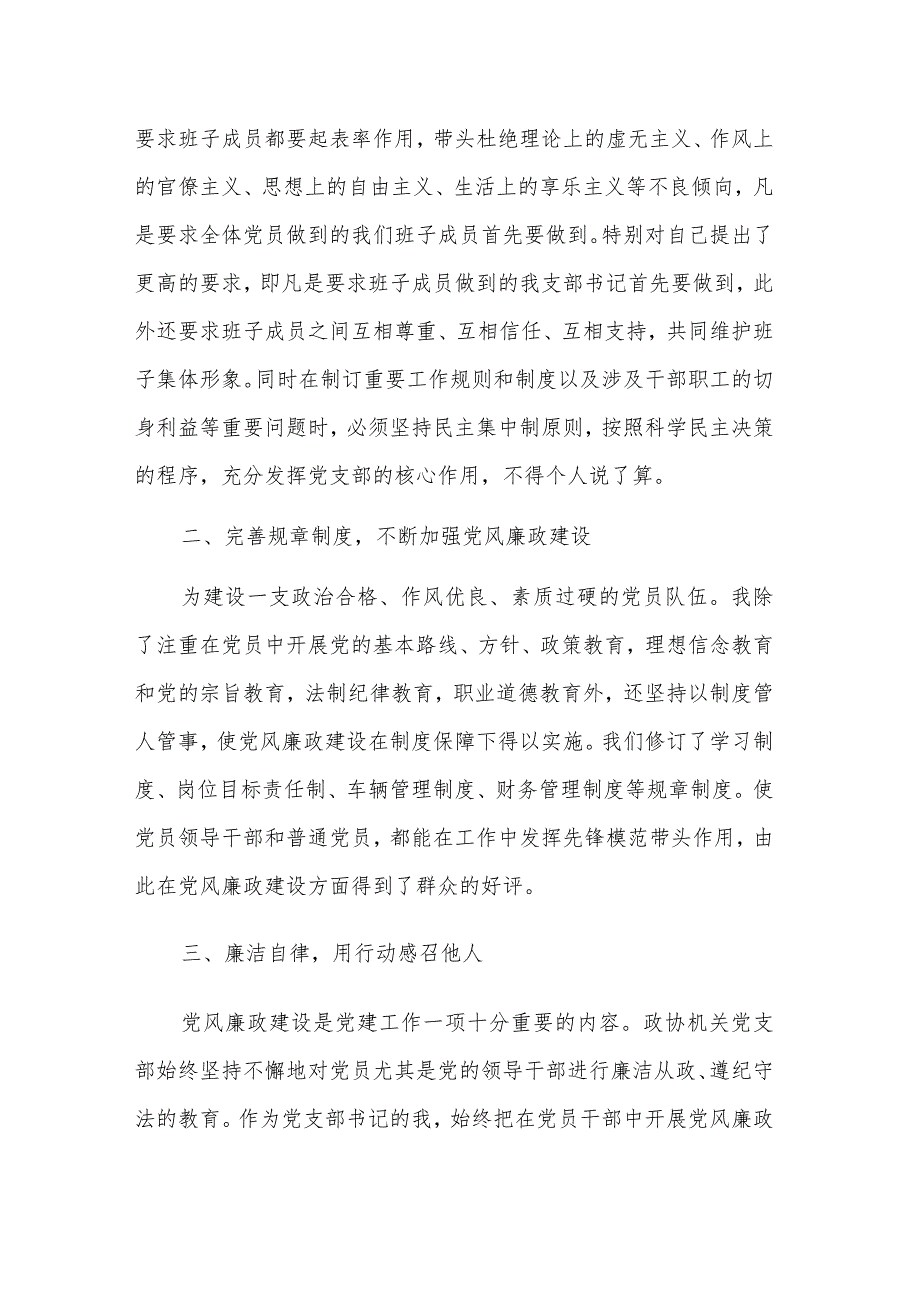 要求班子成员都要起表率作用，带头杜绝理论上的虚无主义、作风上的官僚主义、思想上的自由主义、生活上的享乐主义等不良倾向，凡是要求全体党员做到的我们班子成员首先要做到。特别对自己提出了更高的要求，即凡是要求班子成员做到的我支部书记首先要做到，此外还要求班子成员之间互相尊重、互相信任、互相支持，共同维护班子集体形象。同时在制订重要工作规则和制度以及涉及干部职工的切身利益等重要问题时，必须坚持民主集中制原则，按照科学民主决策的程序，充分发挥党支部的核心作用，不得个人说了算。

二、完善规章制度，不断加强党风廉政建设

为建设一支政治合格、作风优良、素质过硬的党员队伍。我除了注重在党员中开展党的基本路线、方针、政策教育，理想信念教育和党的宗旨教育，法制纪律教育，职业道德教育外，还坚持以制度管人管事，使党风廉政建设在制度保障下得以实施。我们修订了学习制度、岗位目标责任制、车辆管理制度、财务管理制度等规章制度。使党员领导干部和普通党员，都能在工作中发挥先锋模范带头作用，由此在党风廉政建设方面得到了群众的好评。

三、廉洁自律，用行动感召他人

党风廉政建设是党建工作一项十分重要的内容。政协机关党支部始终坚持不懈地对党员尤其是党的领导干部进行廉洁从政、遵纪守法的教育。作为党支部书记的我，始终把在党员干部中开展党风廉政